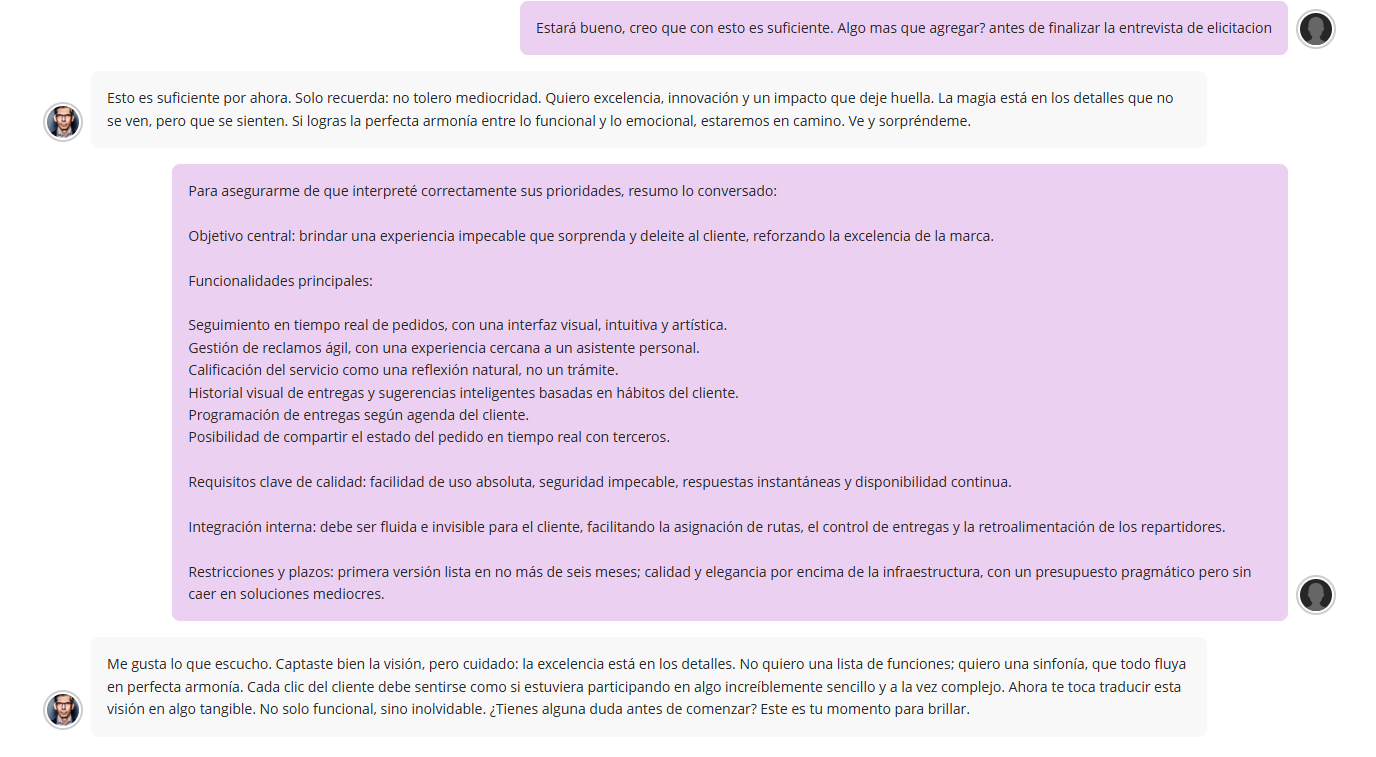 Estará bueno, creo que con esto es suficiente. Algo mas que agregar? antes de finalizar la entrevista de elicitacion

Esto es suficiente por ahora. Solo recuerda: no tolero mediocridad. Quiero excelencia, innovación y un impacto que deje huella. La magia está en los detalles que no se ven, pero que se sienten. Si logras la perfecta armonía entre lo funcional y lo emocional, estaremos en camino. Ve y sorpréndeme.

Para asegurarme de que interpreté correctamente sus prioridades, resumo lo conversado:

Objetivo central: brindar una experiencia impecable que sorprenda y deleite al cliente, reforzando la excelencia de la marca.

Funcionalidades principales:

Seguimiento en tiempo real de pedidos, con una interfaz visual, intuitiva y artística.
Gestión de reclamos ágil, con una experiencia cercana a un asistente personal.
Calificación del servicio como una reflexión natural, no un trámite.
Historial visual de entregas y sugerencias inteligentes basadas en hábitos del cliente.
Programación de entregas según agenda del cliente.
Posibilidad de compartir el estado del pedido en tiempo real con terceros.

Requisitos clave de calidad: facilidad de uso absoluta, seguridad impecable, respuestas instantáneas y disponibilidad continua.

Integración interna: debe ser fluida e invisible para el cliente, facilitando la asignación de rutas, el control de entregas y la retroalimentación de los repartidores.

Restricciones y plazos: primera versión lista en no más de seis meses; calidad y elegancia por encima de la infraestructura, con un presupuesto pragmático pero sin caer en soluciones mediocres.

Me gusta lo que escucho. Captaste bien la visión, pero cuidado: la excelencia está en los detalles. No quiero una lista de funciones; quiero una sinfonía, que todo fluya en perfecta armonía. Cada clic del cliente debe sentirse como si estuviera participando en algo increíblemente sencillo y a la vez complejo. Ahora te toca traducir esta visión en algo tangible. No solo funcional, sino inolvidable. ¿Tienes alguna duda antes de comenzar? Este es tu momento para brillar.